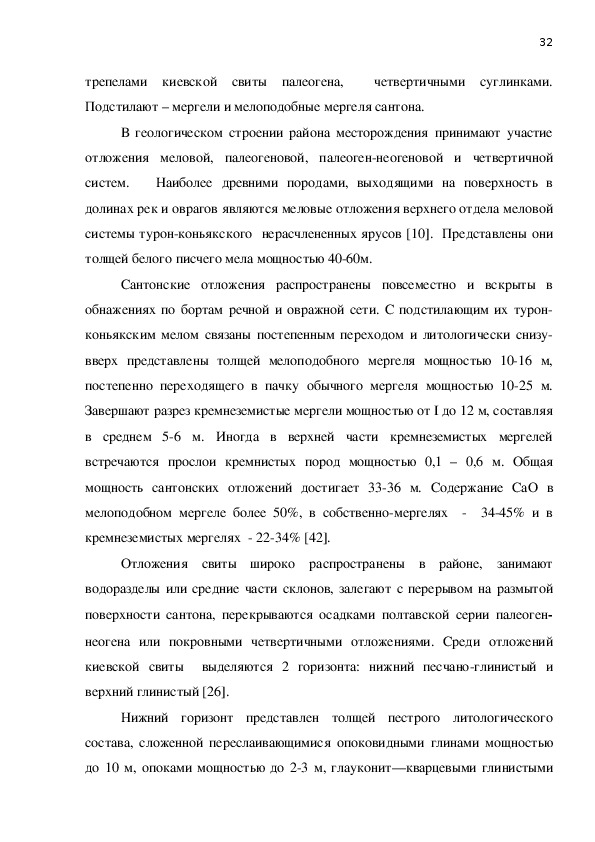 32

трепелами киевской свиты палеогена, четвертичными суглинками. Подстилают – мергели и мелоподобные мергеля сантона.

В геологическом строении района месторождения принимают участие отложения меловой, палеогеновой, палеоген-неогеновой и четвертичной систем. Наиболее древними породами, выходящими на поверхность в долинах рек и оврагов являются меловые отложения верхнего отдела меловой системы турон-коньякского нерасчлененных ярусов [10]. Представлены они толщей белого писчего мела мощностью 40-60м.

Сантонские отложения распространены повсеместно и вскрыты в обнажениях по бортам речной и овражной сети. С подстилающим их турон-коньякским мелом связаны постепенным переходом и литологически снизу-вверх представлены толщей мелоподобного мергеля мощностью 10-16 м, постепенно переходящего в пачку обычного мергеля мощностью 10-25 м. Завершают разрез кремнеземистые мергели мощностью от I до 12 м, составляя в среднем 5-6 м. Иногда в верхней части кремнеземистых мергелей встречаются прослои кремнистых пород мощностью 0,1 – 0,6 м. Общая мощность сантонских отложений достигает 33-36 м. Содержание CaO в мелоподобном мергеле более 50%, в собственно-мергелях - 34-45% и в кремнеземистых мергелях - 22-34% [42].

Отложения свиты широко распространены в районе, занимают водоразделы или средние части склонов, залегают с перерывом на размытой поверхности сантона, перекрываются осадками полтавской серии палеоген-неогена или покровными четвертичными отложениями. Среди отложений киевской свиты выделяются 2 горизонта: нижний песчано-глинистый и верхний глинистый [26].

Нижний горизонт представлен толщей пестрого литологического состава, сложенной переслаивающимися опоковидными глинами мощностью до 10 м, опоками мощностью до 2-3 м, глауконит—кварцевыми глинистыми